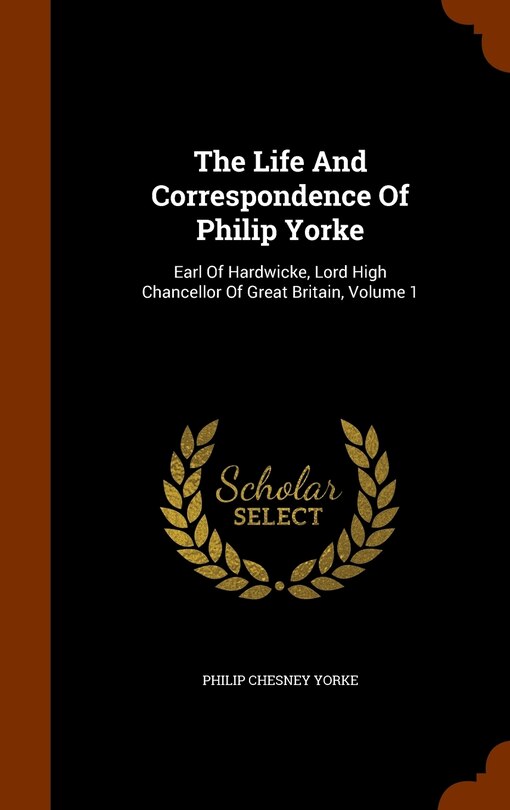 The Life And Correspondence Of Philip Yorke

Earl Of Hardwicke, Lord High Chancellor Of Great Britain, Volume 1

Scholar SELECT

PHILIP CHESNEY YORKE